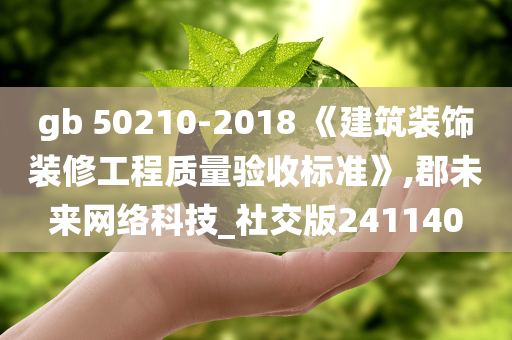 gb 50210-2018《建筑装饰装修工程质量验收标准》,郡未来网络科技_社交版241140